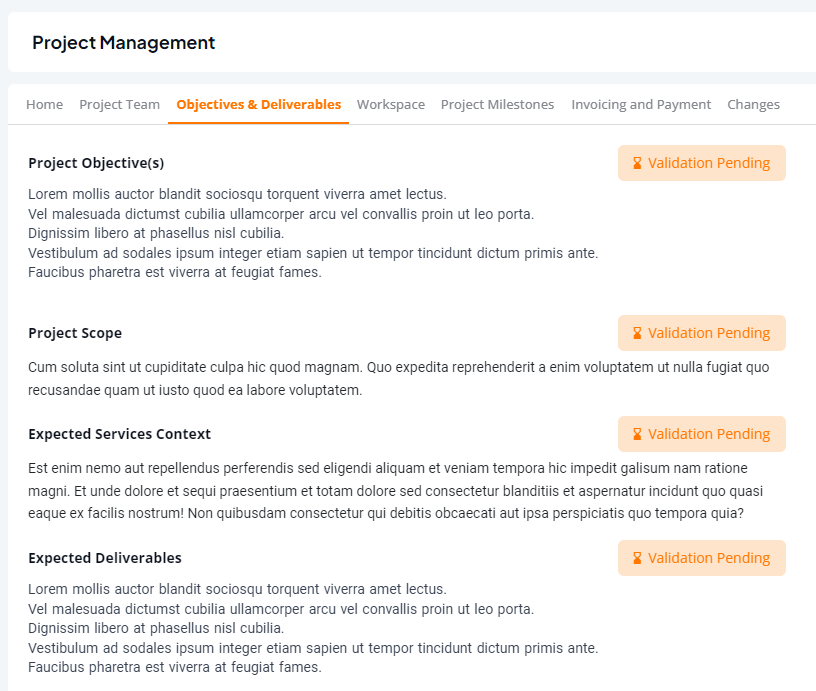 Project Management

Home Project Team Objectives & Deliverables Workspace Project Milestones Invoicing and Payment Changes

Project Objective(s)

Validation Pending

Lorem mollis auctor blandit sociosqu torquent viverra amet lectus.
Vel malesuada dictumst cubilia ullamcorper arcu vel convallis proin ut leo porta.
Dignissim libero at phasellus nisl cubilia.
Vestibulum ad sodales ipsum integer etiam sapien ut tempor tincidunt dictum primis ante.
Faucibus pharetra est viverra at feugiat fames.

Project Scope

Validation Pending

Cum soluta sint ut cupiditate culpa hic quod magnam. Quo expedita reprehenderit a enim voluptatem ut nulla fugiat quo recusandae quam ut iusto quod ea labore voluptatem.

Expected Services Context

Validation Pending

Est enim nemo aut repellendus perferendis sed eligendi aliquam et veniam tempora hic impedit galisum nam ratione magni. Et unde dolore et sequi praesentium et totam dolore sed consectetur blanditiis et aspernatur incidunt quo quasi eaque ex facilis nostrum! Non quibusdam consectetur qui debitis obcaecati aut ipsa perspiciatis quo tempora quia?

Expected Deliverables

Validation Pending

Lorem mollis auctor blandit sociosqu torquent viverra amet lectus.
Vel malesuada dictumst cubilia ullamcorper arcu vel convallis proin ut leo porta.
Dignissim libero at phasellus nisl cubilia.
Vestibulum ad sodales ipsum integer etiam sapien ut tempor tincidunt dictum primis ante.
Faucibus pharetra est viverra at feugiat fames.